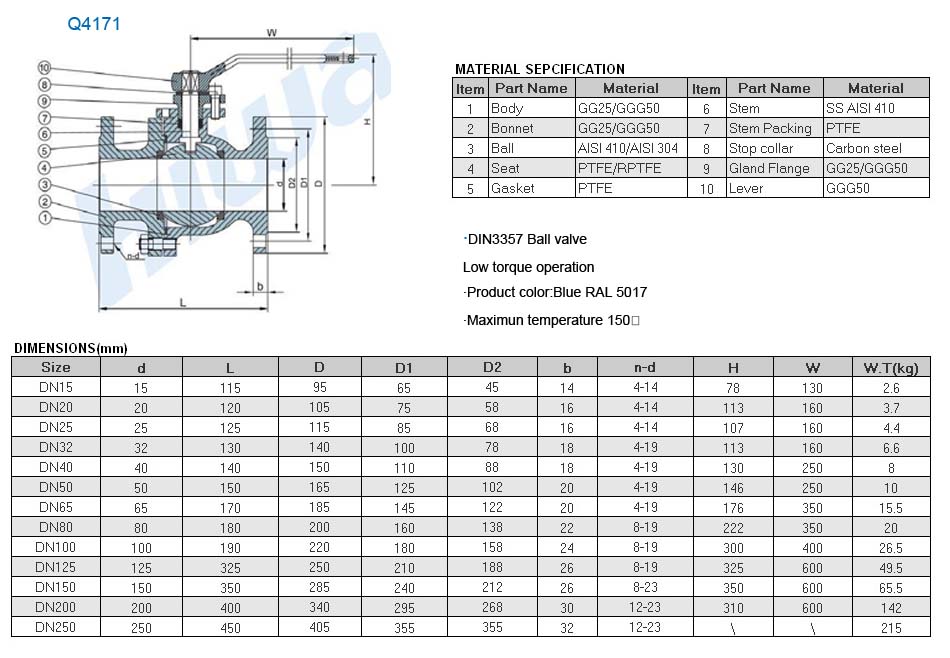 Q4171

W
H
d
D2
D1
D
b
L
n-d
10
8
9
7
6
5
4
3
2
1

MATERIAL SEPCIFICATION

| Item | Part Name | Material | Item | Part Name | Material |
|---|---|---|---|---|---|
| 1 | Body | GG25/GGG50 | 6 | Stem | SS AISI 410 |
| 2 | Bonnet | GG25/GGG50 | 7 | Stem Packing | PTFE |
| 3 | Ball | AISI 410/AISI 304 | 8 | Stop collar | Carbon steel |
| 4 | Seat | PTFE/RPTFE | 9 | Gland Flange | GG25/GGG50 |
| 5 | Gasket | PTFE | 10 | Lever | GGG50 |

·DIN3357 Ball valve

Low torque operation

·Product color:Blue RAL 5017

·Maximun temperature 150□

DIMENSIONS(mm)

| Size | d | L | D | D1 | D2 | b | n-d | H | W | W.T(kg) |
|---|---|---|---|---|---|---|---|---|---|---|
| DN15 | 15 | 115 | 95 | 65 | 45 | 14 | 4-14 | 78 | 130 | 2.6 |
| DN20 | 20 | 120 | 105 | 75 | 58 | 16 | 4-14 | 113 | 160 | 3.7 |
| DN25 | 25 | 125 | 115 | 85 | 68 | 16 | 4-14 | 107 | 160 | 4.4 |
| DN32 | 32 | 130 | 140 | 100 | 78 | 18 | 4-19 | 113 | 160 | 6.6 |
| DN40 | 40 | 140 | 150 | 110 | 88 | 18 | 4-19 | 130 | 250 | 8 |
| DN50 | 50 | 150 | 165 | 125 | 102 | 20 | 4-19 | 146 | 250 | 10 |
| DN65 | 65 | 170 | 185 | 145 | 122 | 20 | 4-19 | 176 | 350 | 15.5 |
| DN80 | 80 | 180 | 200 | 160 | 138 | 22 | 8-19 | 222 | 350 | 20 |
| DN100 | 100 | 190 | 220 | 180 | 158 | 24 | 8-19 | 300 | 400 | 26.5 |
| DN125 | 125 | 325 | 250 | 210 | 188 | 26 | 8-19 | 325 | 600 | 49.5 |
| DN150 | 150 | 350 | 285 | 240 | 212 | 26 | 8-23 | 350 | 600 | 65.5 |
| DN200 | 200 | 400 | 340 | 295 | 268 | 30 | 12-23 | 310 | 600 | 142 |
| DN250 | 250 | 450 | 405 | 355 | 355 | 32 | 12-23 | \ | \ | 215 |